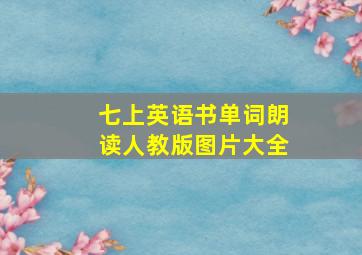 七上英语书单词朗读人教版图片大全